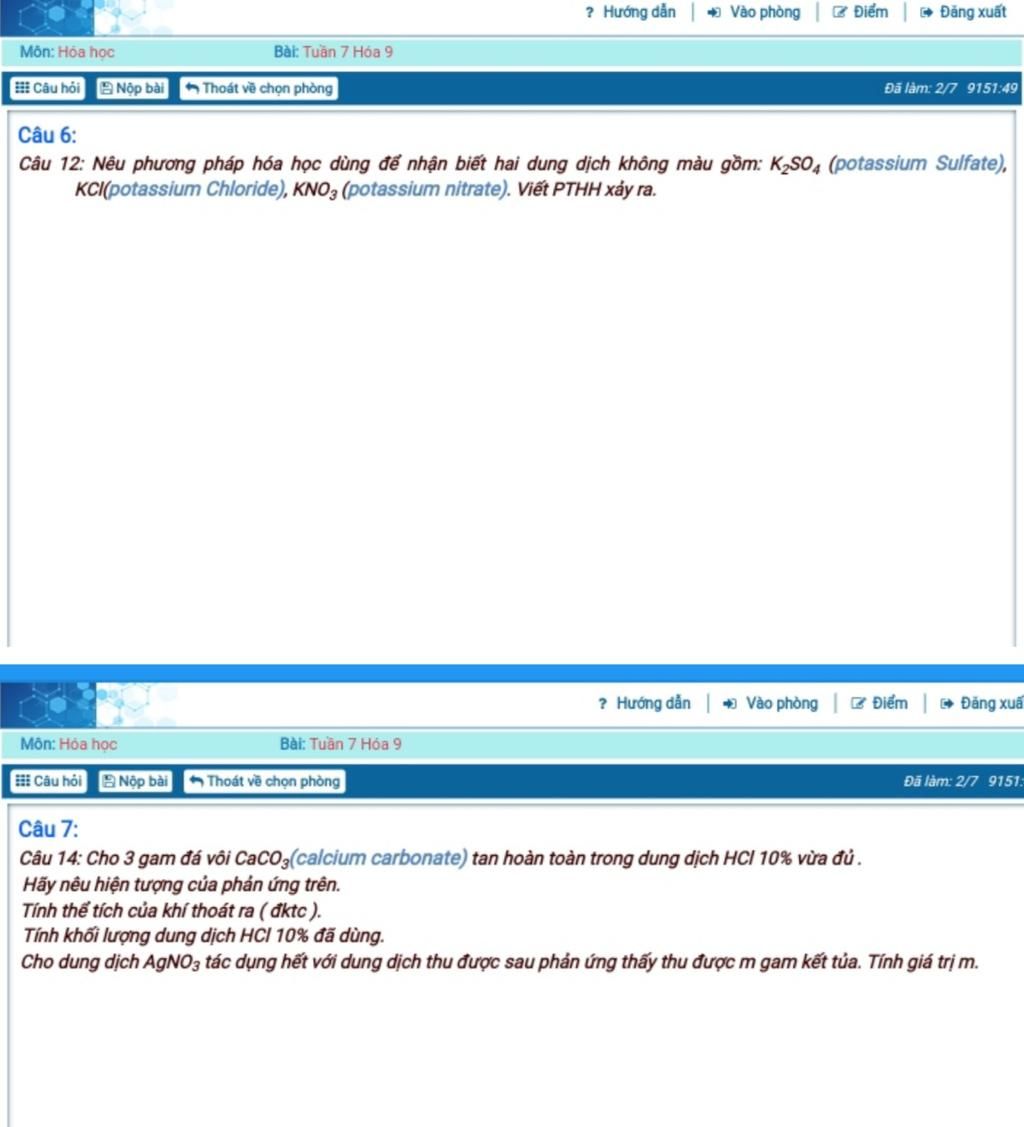 ? Hướng dẫn | Vào phòng | Điểm | Đăng xuất

Môn: Hóa học Bài: Tuần 7 Hóa 9

Câu hỏi Nộp bài Thoát về chọn phòng Đã làm: 2/7 9151:49

Câu 6:

Câu 12: Nêu phương pháp hóa học dùng để nhận biết hai dung dịch không màu gồm: $K_2SO_4$ (potassium Sulfate), KCl(potassium Chloride), $KNO_3$ (potassium nitrate). Viết PTHH xảy ra.

? Hướng dẫn | Vào phòng | Điểm | Đăng xuấ

Môn: Hóa học Bài: Tuần 7 Hóa 9

Câu hỏi Nộp bài Thoát về chọn phòng Đã làm: 2/7 9151:

Câu 7:

Câu 14: Cho 3 gam đá vôi $CaCO_3$(calcium carbonate) tan hoàn toàn trong dung dịch HCl 10% vừa đủ .
Hãy nêu hiện tượng của phản ứng trên.
Tính thể tích của khí thoát ra ( đktc ).
Tính khối lượng dung dịch HCl 10% đã dùng.
Cho dung dịch $AgNO_3$ tác dụng hết với dung dịch thu được sau phản ứng thấy thu được m gam kết tủa. Tính giá trị m.